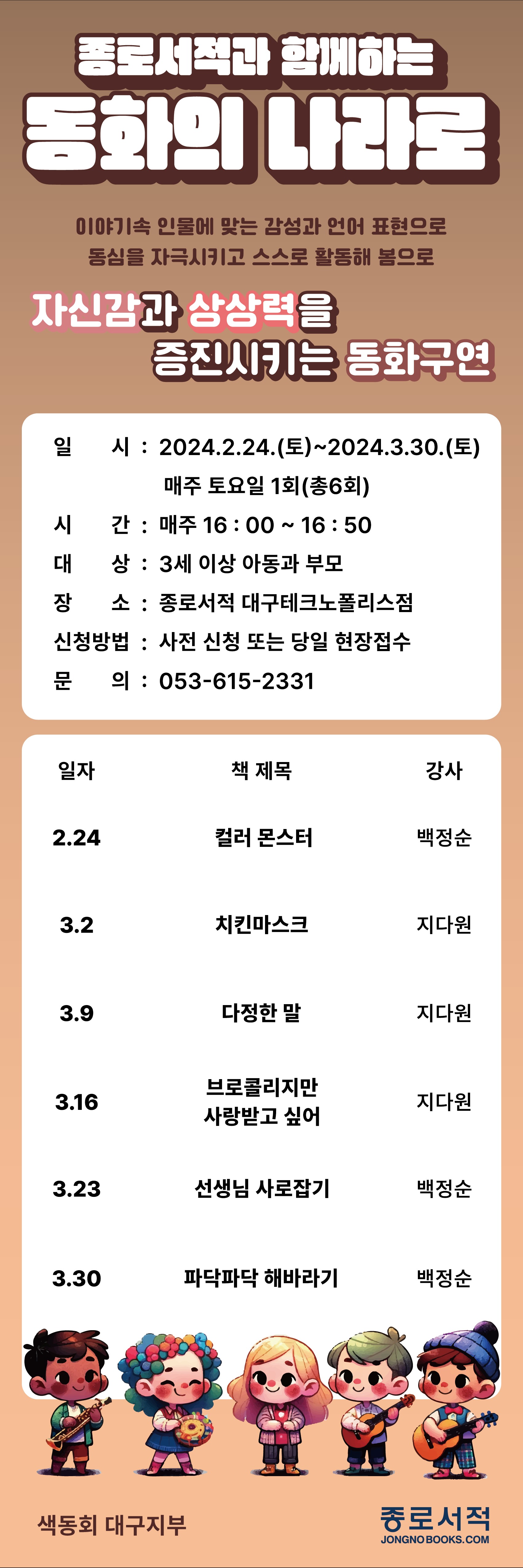 종로서적과 함께하는
동화의 나라로

이야기속 인물에 맞는 감성과 언어 표현으로
동심을 자극시키고 스스로 활동해 봄으로

자신감과 상상력을
증진시키는 동화구연

일 시 : 2024.2.24.(토)~2024.3.30.(토)
매주 토요일 1회(총6회)
시 간 : 매주 16 : 00 ~ 16 : 50
대 상 : 3세 이상 아동과 부모
장 소 : 종로서적 대구테크노폴리스점
신청방법 : 사전 신청 또는 당일 현장접수
문 의 : 053-615-2331

| 일자 | 책 제목 | 강사 |
|---|---|---|
| 2.24 | 컬러 몬스터 | 백정순 |
| 3.2 | 치킨마스크 | 지다원 |
| 3.9 | 다정한 말 | 지다원 |
| 3.16 | 브로콜리지만 사랑받고 싶어 | 지다원 |
| 3.23 | 선생님 사로잡기 | 백정순 |
| 3.30 | 파닥파닥 해바라기 | 백정순 |

색동회 대구지부

종로서적
JONGNOBOOKS.COM